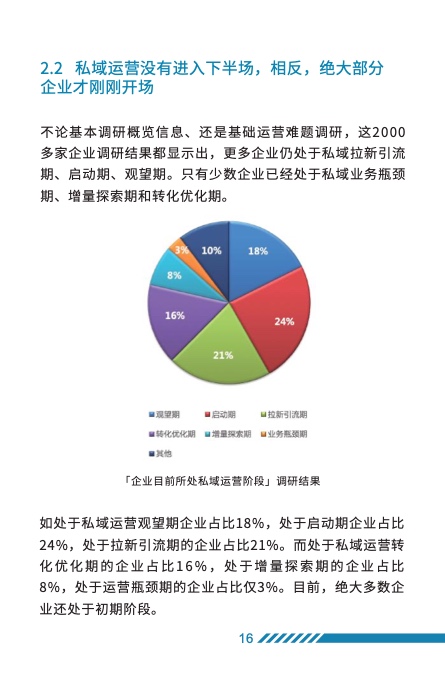 2.2 私域运营没有进入下半场，相反，绝大部分企业才刚刚开场

不论基本调研概览信息、还是基础运营难题调研，这2000多家企业调研结果都显示出，更多企业仍处于私域拉新引流期、启动期、观望期。只有少数企业已经处于私域业务瓶颈期、增量探索期和转化优化期。

18%
24%
21%
16%
8%
3%
10%

观望期
启动期
拉新引流期
转化优化期
增量探索期
业务瓶颈期
其他

「企业目前所处私域运营阶段」调研结果

如处于私域运营观望期企业占比18%，处于启动期企业占比24%，处于拉新引流期的企业占比21%。而处于私域运营转化优化期的企业占比16%，处于增量探索期的企业占比8%，处于运营瓶颈期的企业占比仅3%。目前，绝大多数企业还处于初期阶段。

16